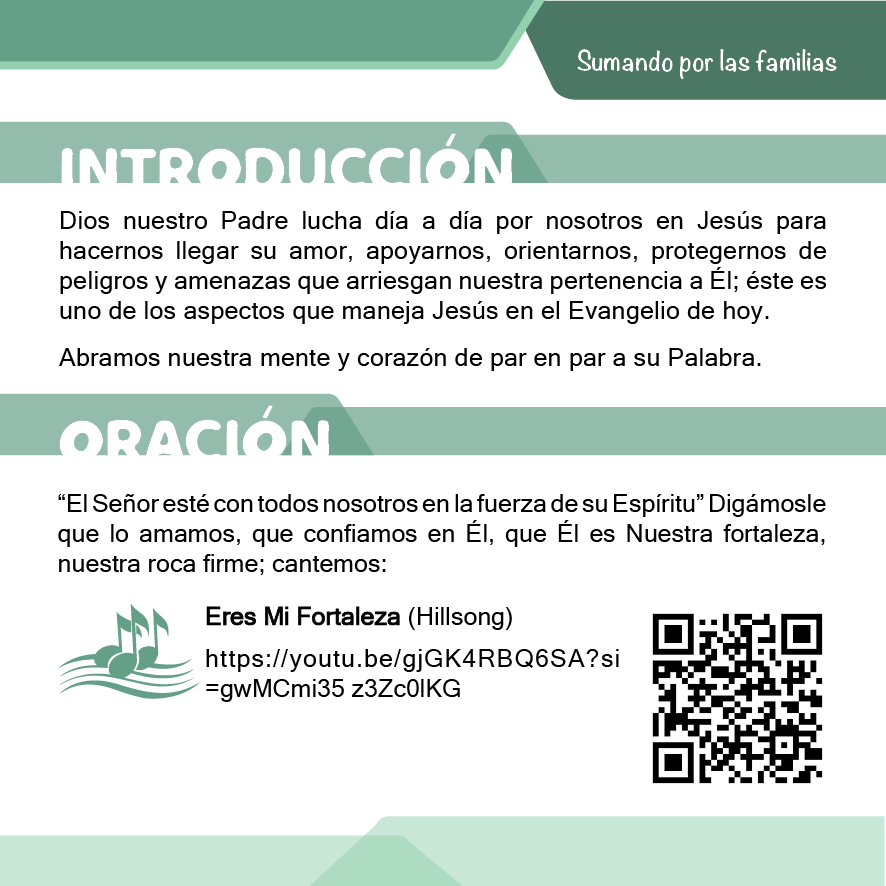 Sumando por las familias

INTRODUCCIÓN

Dios nuestro Padre lucha día a día por nosotros en Jesús para hacernos llegar su amor, apoyarnos, orientarnos, protegernos de peligros y amenazas que arriesgan nuestra pertenencia a Él; éste es uno de los aspectos que maneja Jesús en el Evangelio de hoy.

Abramos nuestra mente y corazón de par en par a su Palabra.

ORACIÓN

"El Señor esté con todos nosotros en la fuerza de su Espíritu" Digámosle que lo amamos, que confiamos en Él, que Él es Nuestra fortaleza, nuestra roca firme; cantemos:

Eres Mi Fortaleza (Hillsong)

https://youtu.be/gjGK4RBQ6SA?si=gwMCmi35 z3Zc0lKG